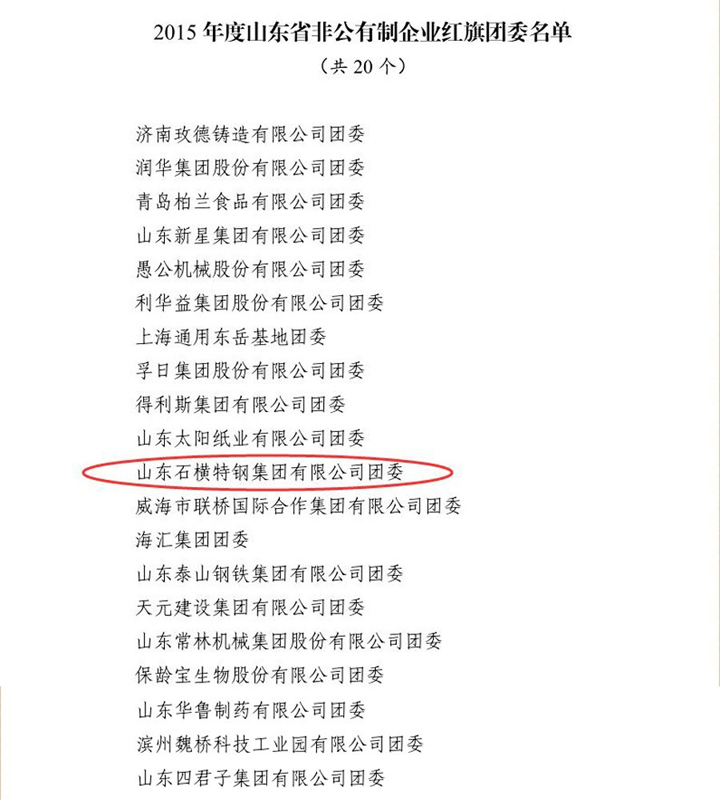 2015年度山东省非公有制企业红旗团委名单

（共20个）

济南玫德铸造有限公司团委

润华集团股份有限公司团委

青岛柏兰食品有限公司团委

山东新星集团有限公司团委

愚公机械股份有限公司团委

利华益集团股份有限公司团委

上海通用东岳基地团委

孚日集团股份有限公司团委

得利斯集团有限公司团委

山东太阳纸业有限公司团委

山东石横特钢集团有限公司团委

威海市联桥国际合作集团有限公司团委

海汇集团团委

山东泰山钢铁集团有限公司团委

天元建设集团有限公司团委

山东常林机械集团股份有限公司团委

保龄宝生物股份有限公司团委

山东华鲁制药有限公司团委

滨州魏桥科技工业园有限公司团委

山东四君子集团有限公司团委